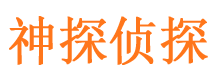 神探侦探